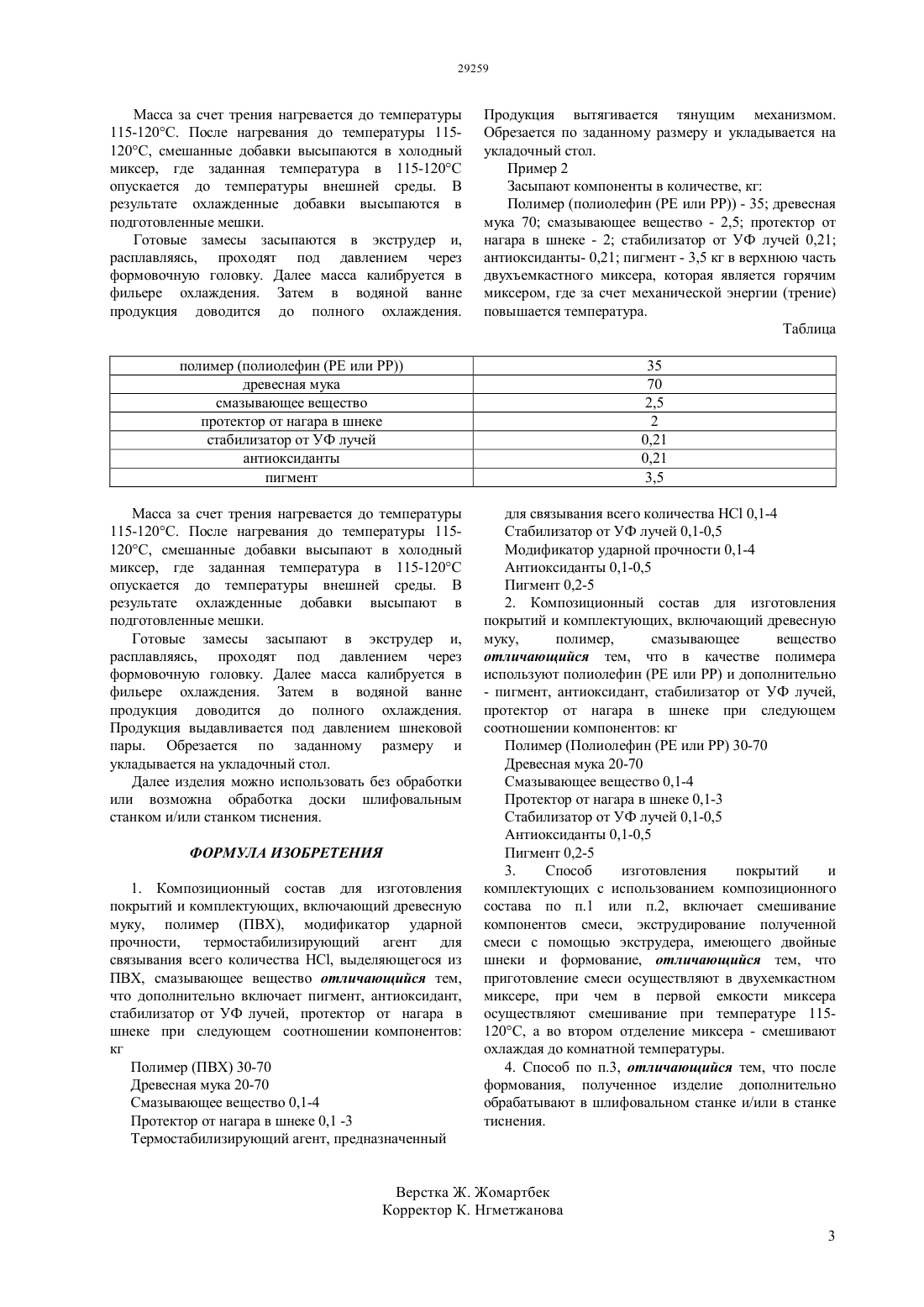 29259

Масса за счет трения нагревается до температуры 115-120°С. После нагревания до температуры 115-120°С, смешанные добавки высыпаются в холодный миксер, где заданная температура в 115-120°С опускается до температуры внешней среды. В результате охлажденные добавки высыпаются в подготовленные мешки.

Готовые замесы засыпаются в экструдер и, расплавляясь, проходят под давлением через формовочную головку. Далее масса калибруется в фильере охлаждения. Затем в водяной ванне продукция доводится до полного охлаждения. Продукция вытягивается тянущим механизмом. Обрезается по заданному размеру и укладывается на укладочный стол.

Пример 2

Засыпают компоненты в количестве, кг:

Полимер (полиолефин (РЕ или РР)) - 35; древесная мука 70; смазывающее вещество - 2,5; протектор от нагара в шнеке - 2; стабилизатор от УФ лучей 0,21; антиоксиданты- 0,21; пигмент - 3,5 кг в верхнюю часть двухъемкастного миксера, которая является горячим миксером, где за счет механической энергии (трение) повышается температура.

Таблица

| полимер (полиолефин (РЕ или РР)) | 35 |
|---|---|
| древесная мука | 70 |
| смазывающее вещество | 2,5 |
| протектор от нагара в шнеке | 2 |
| стабилизатор от УФ лучей | 0,21 |
| антиоксиданты | 0,21 |
| пигмент | 3,5 |

Масса за счет трения нагревается до температуры 115-120°С. После нагревания до температуры 115-120°С, смешанные добавки высыпают в холодный миксер, где заданная температура в 115-120°С опускается до температуры внешней среды. В результате охлажденные добавки высыпают в подготовленные мешки.

Готовые замесы засыпают в экструдер и, расплавляясь, проходят под давлением через формовочную головку. Далее масса калибруется в фильере охлаждения. Затем в водяной ванне продукция доводится до полного охлаждения. Продукция выдавливается под давлением шнековой пары. Обрезается по заданному размеру и укладывается на укладочный стол.

Далее изделия можно использовать без обработки или возможна обработка доски шлифовальным станком и/или станком тиснения.

ФОРМУЛА ИЗОБРЕТЕНИЯ

1. Композиционный состав для изготовления покрытий и комплектующих, включающий древесную муку, полимер (ПВХ), модификатор ударной прочности, термостабилизирующий агент для связывания всего количества HCl, выделяющегося из ПВХ, смазывающее вещество отличающийся тем, что дополнительно включает пигмент, антиоксидант, стабилизатор от УФ лучей, протектор от нагара в шнеке при следующем соотношении компонентов: кг

Полимер (ПВХ) 30-70
Древесная мука 20-70
Смазывающее вещество 0,1-4
Протектор от нагара в шнеке 0,1 -3
Термостабилизирующий агент, предназначенный для связывания всего количества HCl 0,1-4
Стабилизатор от УФ лучей 0,1-0,5
Модификатор ударной прочности 0,1-4
Антиоксиданты 0,1-0,5
Пигмент 0,2-5

2. Композиционный состав для изготовления покрытий и комплектующих, включающий древесную муку, полимер, смазывающее вещество отличающийся тем, что в качестве полимера используют полиолефин (РЕ или РР) и дополнительно - пигмент, антиоксидант, стабилизатор от УФ лучей, протектор от нагара в шнеке при следующем соотношении компонентов: кг

Полимер (Полиолефин (РЕ или РР) 30-70
Древесная мука 20-70
Смазывающее вещество 0,1-4
Протектор от нагара в шнеке 0,1-3
Стабилизатор от УФ лучей 0,1-0,5
Антиоксиданты 0,1-0,5
Пигмент 0,2-5

3. Способ изготовления покрытий и комплектующих с использованием композиционного состава по п.1 или п.2, включает смешивание компонентов смеси, экструдирование полученной смеси с помощью экструдера, имеющего двойные шнеки и формование, отличающийся тем, что приготовление смеси осуществляют в двухемкастном миксере, при чем в первой емкости миксера осуществляют смешивание при температуре 115-120°С, а во втором отделение миксера - смешивают охлаждая до комнатной температуры.

4. Способ по п.3, отличающийся тем, что после формования, полученное изделие дополнительно обрабатывают в шлифовальном станке и/или в станке тиснения.

Верстка Ж. Жомартбек
Корректор К. Нгметжанова

3